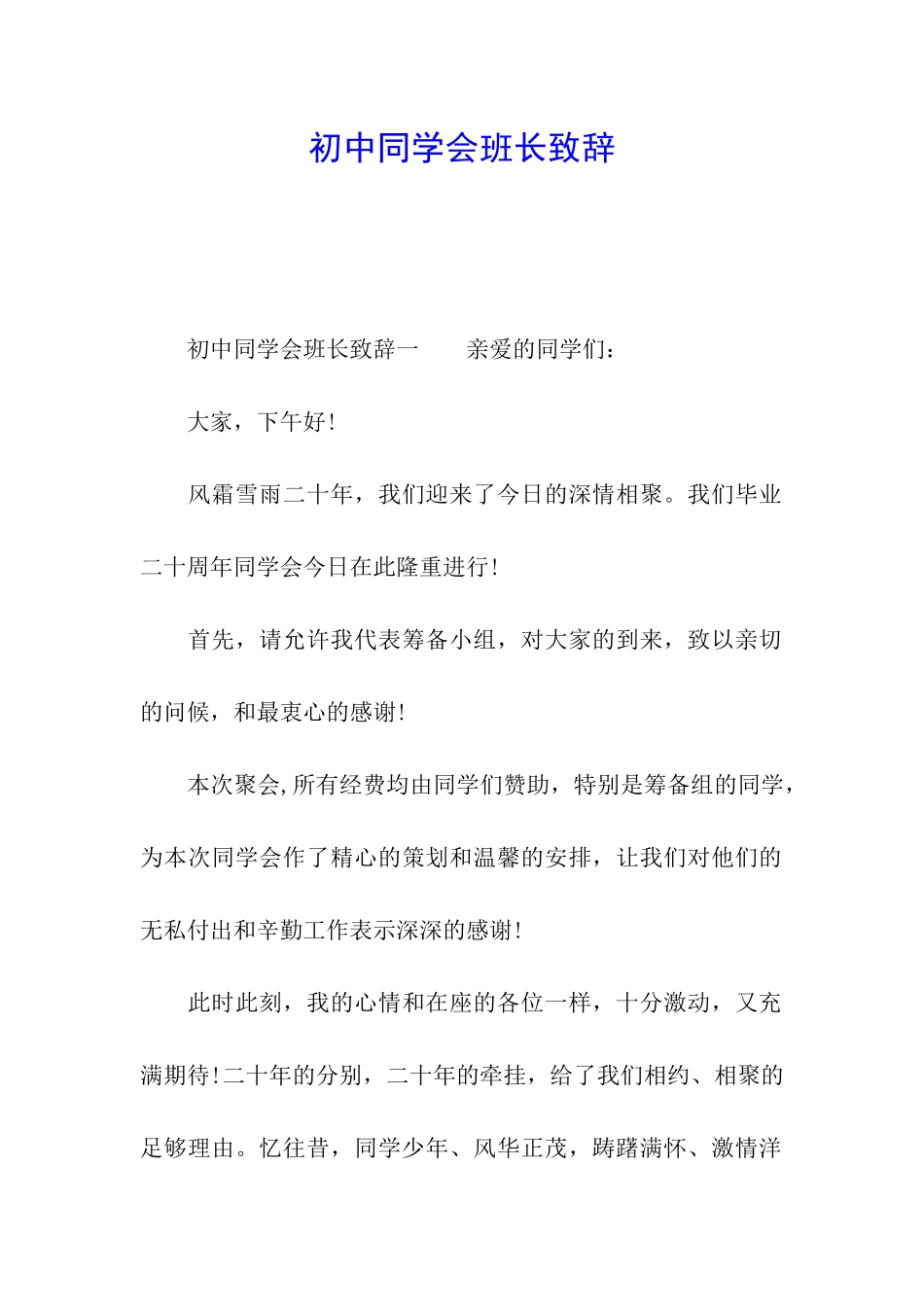 初中同学会班长致辞

初中同学会班长致辞一　　亲爱的同学们：

大家，下午好！

风霜雪雨二十年，我们迎来了今日的深情相聚。我们毕业二十周年同学会今日在此隆重进行！

首先，请允许我代表筹备小组，对大家的到来，致以亲切的问候，和最衷心的感谢！

本次聚会,所有经费均由同学们赞助，特别是筹备组的同学，为本次同学会作了精心的策划和温馨的安排，让我们对他们的无私付出和辛勤工作表示深深的感谢！

此时此刻，我的心情和在座的各位一样，十分激动，又充满期待！二十年的分别，二十年的牵挂，给了我们相约、相聚的足够理由。忆往昔，同学少年、风华正茂，踌躇满怀、激情洋